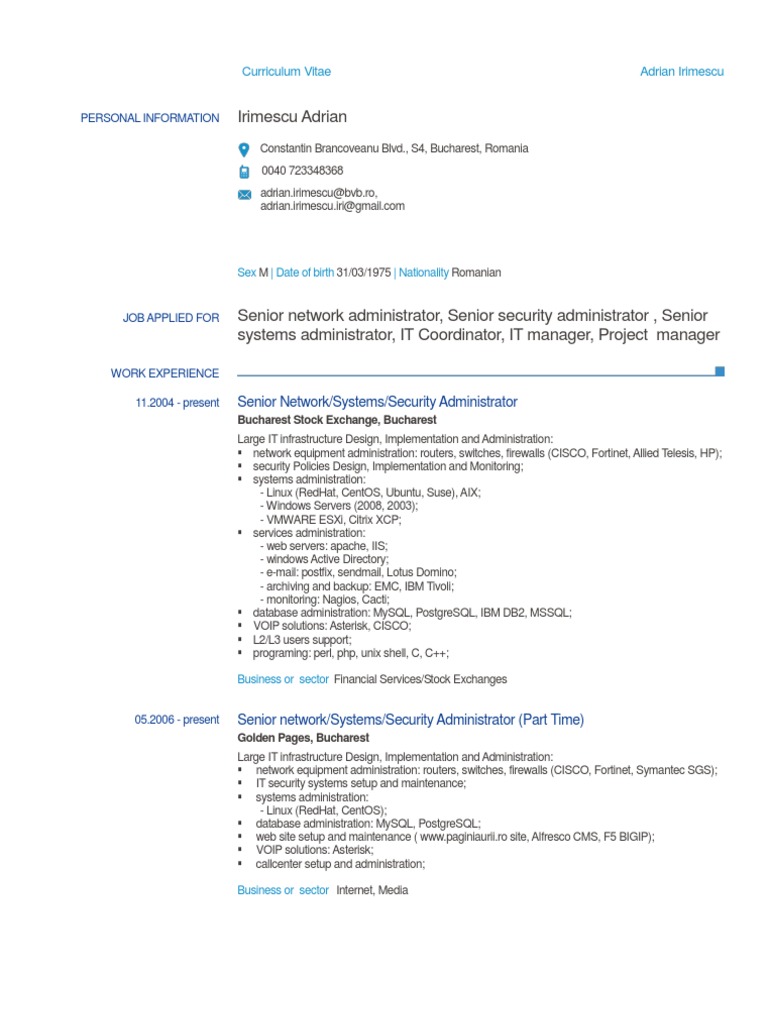 Curriculum Vitae Adrian Irimescu

PERSONAL INFORMATION

Irimescu Adrian

Constantin Brancoveanu Blvd., S4, Bucharest, Romania

0040 723348368

adrian.irimescu@bvb.ro,
adrian.irimescu.iri@gmail.com

Sex M | Date of birth 31/03/1975 | Nationality Romanian

JOB APPLIED FOR

Senior network administrator, Senior security administrator , Senior systems administrator, IT Coordinator, IT manager, Project manager

WORK EXPERIENCE

11.2004 - present

Senior Network/Systems/Security Administrator

Bucharest Stock Exchange, Bucharest

Large IT infrastructure Design, Implementation and Administration:
▪ network equipment administration: routers, switches, firewalls (CISCO, Fortinet, Allied Telesis, HP);
▪ security Policies Design, Implementation and Monitoring;
▪ systems administration:
- Linux (RedHat, CentOS, Ubuntu, Suse), AIX;
- Windows Servers (2008, 2003);
- VMWARE ESXi, Citrix XCP;
▪ services administration:
- web servers: apache, IIS;
- windows Active Directory;
- e-mail: postfix, sendmail, Lotus Domino;
- archiving and backup: EMC, IBM Tivoli;
- monitoring: Nagios, Cacti;
▪ database administration: MySQL, PostgreSQL, IBM DB2, MSSQL;
▪ VOIP solutions: Asterisk, CISCO;
▪ L2/L3 users support;
▪ programing: perl, php, unix shell, C, C++;

Business or sector Financial Services/Stock Exchanges

05.2006 - present

Senior network/Systems/Security Administrator (Part Time)

Golden Pages, Bucharest

Large IT infrastructure Design, Implementation and Administration:
▪ network equipment administration: routers, switches, firewalls (CISCO, Fortinet, Symantec SGS);
▪ IT security systems setup and maintenance;
▪ systems administration:
- Linux (RedHat, CentOS);
▪ database administration: MySQL, PostgreSQL;
▪ web site setup and maintenance ( www.paginiaurii.ro site, Alfresco CMS, F5 BIGIP);
▪ VOIP solutions: Asterisk;
▪ callcenter setup and administration;

Business or sector Internet, Media